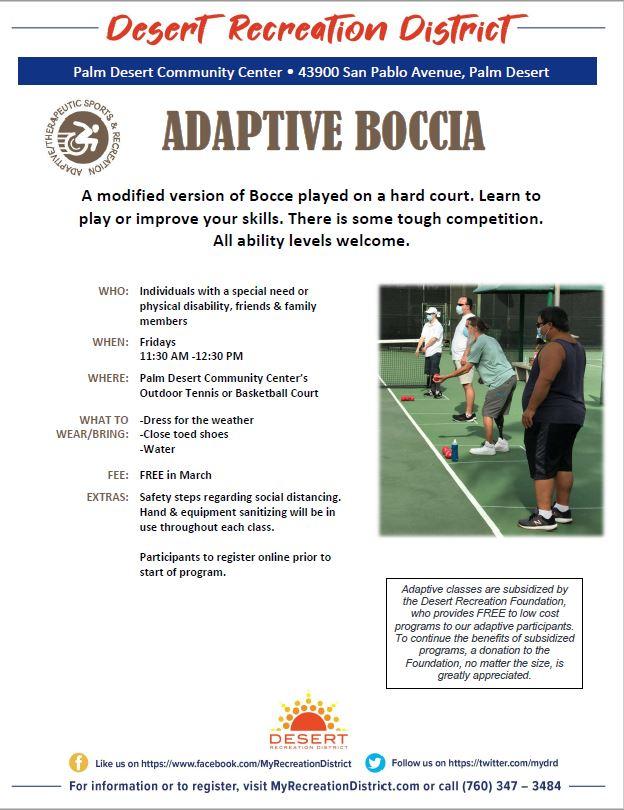 Desert Recreation District

Palm Desert Community Center • 43900 San Pablo Avenue, Palm Desert

ADAPTIVE/THERAPEUTIC SPORTS & RECREATION

ADAPTIVE BOCCIA

A modified version of Bocce played on a hard court. Learn to play or improve your skills. There is some tough competition. All ability levels welcome.

WHO: Individuals with a special need or physical disability, friends & family members

WHEN: Fridays
11:30 AM -12:30 PM

WHERE: Palm Desert Community Center's Outdoor Tennis or Basketball Court

WHAT TO WEAR/BRING: -Dress for the weather
-Close toed shoes
-Water

FEE: FREE in March

EXTRAS: Safety steps regarding social distancing. Hand & equipment sanitizing will be in use throughout each class.

Participants to register online prior to start of program.

Adaptive classes are subsidized by the Desert Recreation Foundation, who provides FREE to low cost programs to our adaptive participants. To continue the benefits of subsidized programs, a donation to the Foundation, no matter the size, is greatly appreciated.

DESERT
RECREATION DISTRICT

Like us on https://www.facebook.com/MyRecreationDistrict

Follow us on https://twitter.com/mydrd

For information or to register, visit MyRecreationDistrict.com or call (760) 347 – 3484